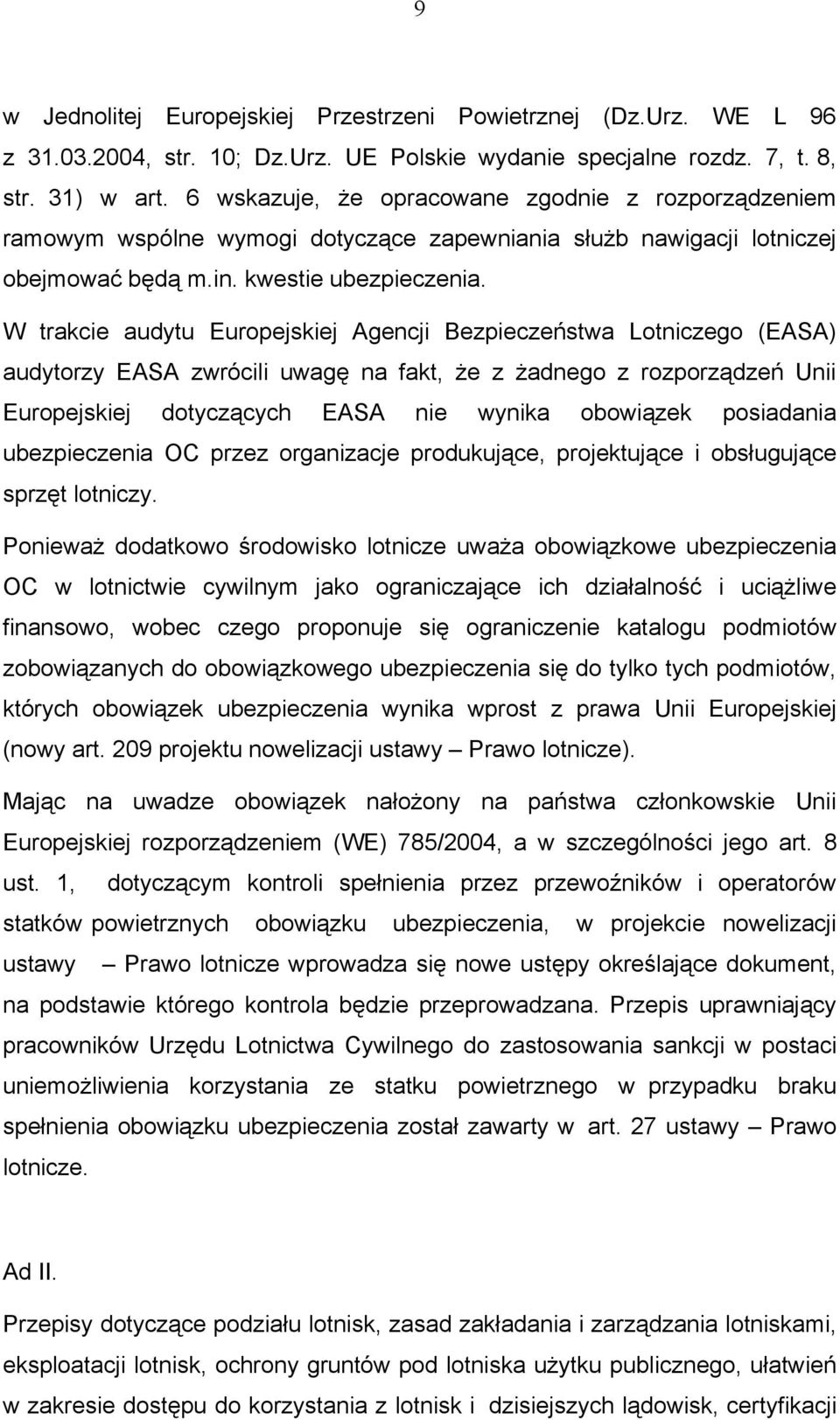 9

w Jednolitej Europejskiej Przestrzeni Powietrznej (Dz.Urz. WE L 96 z 31.03.2004, str. 10; Dz.Urz. UE Polskie wydanie specjalne rozdz. 7, t. 8, str. 31) w art. 6 wskazuje, że opracowane zgodnie z rozporządzeniem ramowym wspólne wymogi dotyczące zapewniania służb nawigacji lotniczej obejmować będą m.in. kwestie ubezpieczenia.

W trakcie audytu Europejskiej Agencji Bezpieczeństwa Lotniczego (EASA) audytorzy EASA zwrócili uwagę na fakt, że z żadnego z rozporządzeń Unii Europejskiej dotyczących EASA nie wynika obowiązek posiadania ubezpieczenia OC przez organizacje produkujące, projektujące i obsługujące sprzęt lotniczy.

Ponieważ dodatkowo środowisko lotnicze uważa obowiązkowe ubezpieczenia OC w lotnictwie cywilnym jako ograniczające ich działalność i uciążliwe finansowo, wobec czego proponuje się ograniczenie katalogu podmiotów zobowiązanych do obowiązkowego ubezpieczenia się do tylko tych podmiotów, których obowiązek ubezpieczenia wynika wprost z prawa Unii Europejskiej (nowy art. 209 projektu nowelizacji ustawy – Prawo lotnicze).

Mając na uwadze obowiązek nałożony na państwa członkowskie Unii Europejskiej rozporządzeniem (WE) 785/2004, a w szczególności jego art. 8 ust. 1, dotyczącym kontroli spełnienia przez przewoźników i operatorów statków powietrznych obowiązku ubezpieczenia, w projekcie nowelizacji ustawy – Prawo lotnicze wprowadza się nowe ustępy określające dokument, na podstawie którego kontrola będzie przeprowadzana. Przepis uprawniający pracowników Urzędu Lotnictwa Cywilnego do zastosowania sankcji w postaci uniemożliwienia korzystania ze statku powietrznego w przypadku braku spełnienia obowiązku ubezpieczenia został zawarty w art. 27 ustawy – Prawo lotnicze.

Ad II.

Przepisy dotyczące podziału lotnisk, zasad zakładania i zarządzania lotniskami, eksploatacji lotnisk, ochrony gruntów pod lotniska użytku publicznego, ułatwień w zakresie dostępu do korzystania z lotnisk i dzisiejszych lądowisk, certyfikacji